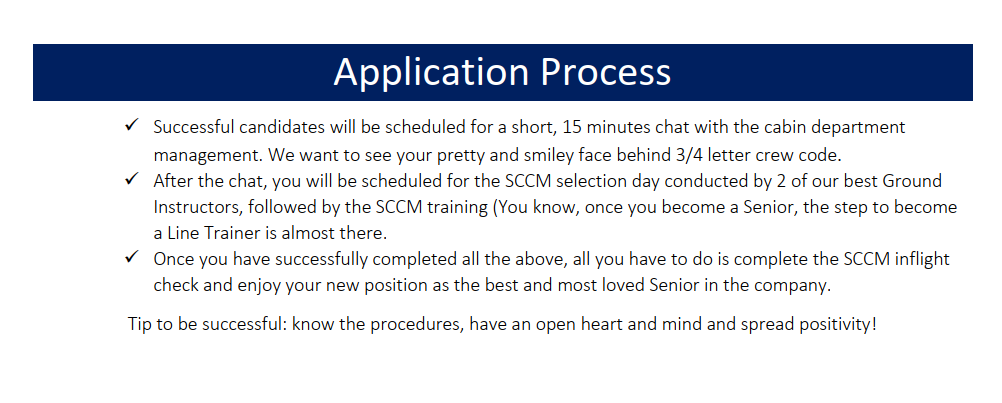 Application Process

✓ Successful candidates will be scheduled for a short, 15 minutes chat with the cabin department management. We want to see your pretty and smiley face behind 3/4 letter crew code.
✓ After the chat, you will be scheduled for the SCCM selection day conducted by 2 of our best Ground Instructors, followed by the SCCM training (You know, once you become a Senior, the step to become a Line Trainer is almost there.
✓ Once you have successfully completed all the above, all you have to do is complete the SCCM inflight check and enjoy your new position as the best and most loved Senior in the company.

Tip to be successful: know the procedures, have an open heart and mind and spread positivity!